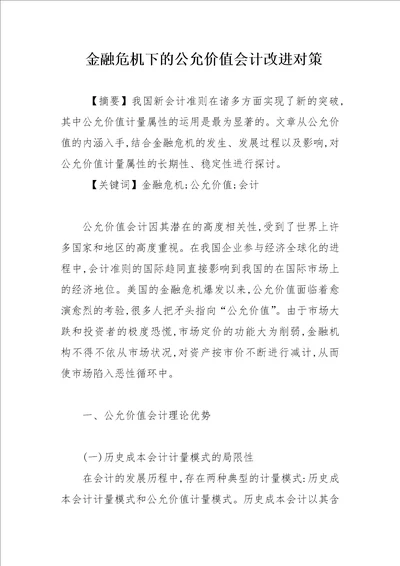 金融危机下的公允价值会计改进对策

【摘要】我国新会计准则在诸多方面实现了新的突破，其中公允价值计量属性的运用是最为显著的。文章从公允价值的内涵入手，结合金融危机的发生、发展过程以及影响，对公允价值计量属性的长期性、稳定性进行探讨。

【关键词】金融危机；公允价值；会计

公允价值会计因其潜在的高度相关性，受到了世界上许多国家和地区的高度重视。在我国企业参与经济全球化的进程中，会计准则的国际趋同直接影响到我国的在国际市场上的经济地位。美国的金融危机爆发以来，公允价值面临着愈演愈烈的考验，很多人把矛头指向“公允价值”。由于市场大跌和投资者的极度恐慌，市场定价的功能大为削弱，金融机构不得不依从市场状况，对资产按市价不断进行减计，从而使市场陷入恶性循环中。

一、公允价值会计理论优势

(一)历史成本会计计量模式的局限性

在会计的发展历程中，存在两种典型的计量模式：历史成本会计计量模式和公允价值计量模式。历史成本会计以其含